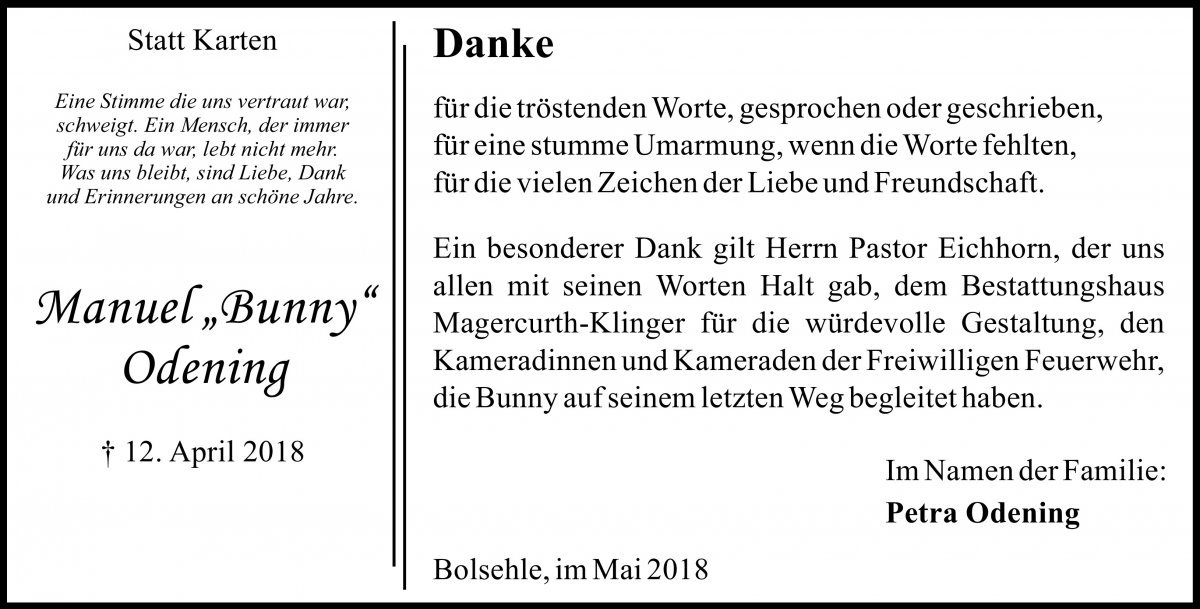 Statt Karten

Eine Stimme die uns vertraut war, schweigt. Ein Mensch, der immer für uns da war, lebt nicht mehr. Was uns bleibt, sind Liebe, Dank und Erinnerungen an schöne Jahre.

Manuel „Bunny“ Odening

† 12. April 2018

Danke

für die tröstenden Worte, gesprochen oder geschrieben,
für eine stumme Umarmung, wenn die Worte fehlten,
für die vielen Zeichen der Liebe und Freundschaft.

Ein besonderer Dank gilt Herrn Pastor Eichhorn, der uns allen mit seinen Worten Halt gab, dem Bestattungshaus Magercurth-Klinger für die würdevolle Gestaltung, den Kameradinnen und Kameraden der Freiwilligen Feuerwehr, die Bunny auf seinem letzten Weg begleitet haben.

Im Namen der Familie:
Petra Odening

Bolsehle, im Mai 2018